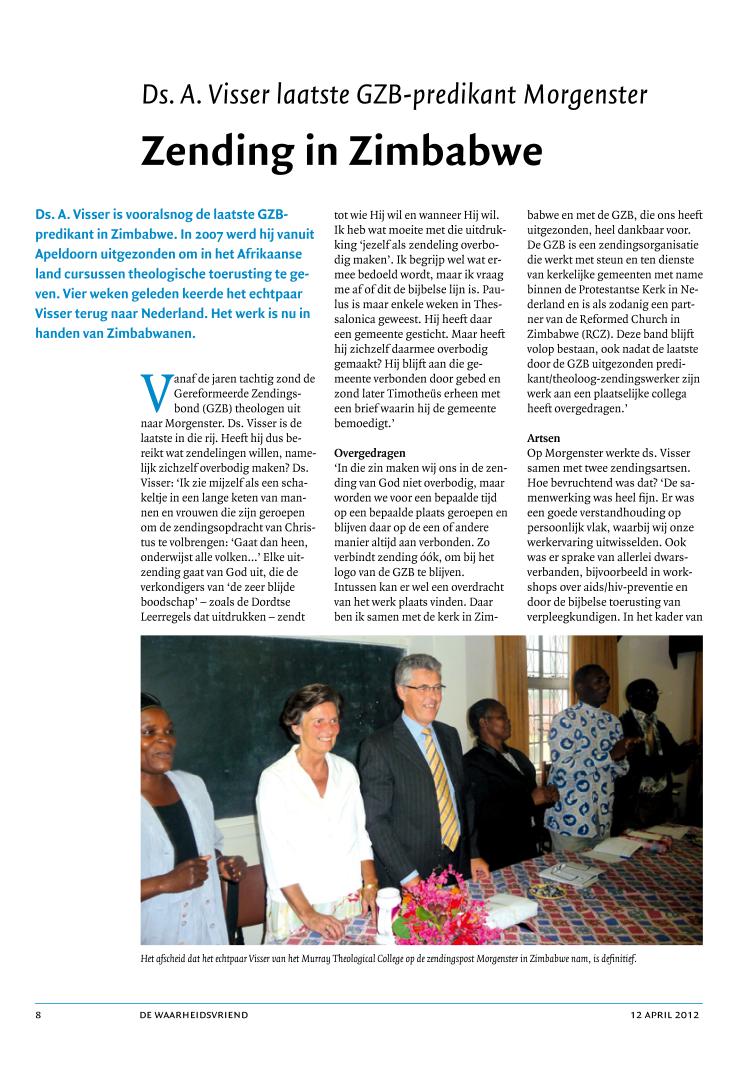 Ds. A. Visser laatste GZB-predikant Morgenster

Zending in Zimbabwe

Ds. A. Visser is vooralsnog de laatste GZB-predikant in Zimbabwe. In 2007 werd hij vanuit Apeldoorn uitgezonden om in het Afrikaanse land cursussen theologische toerusting te geven. Vier weken geleden keerde het echtpaar Visser terug naar Nederland. Het werk is nu in handen van Zimbabwanen.

Vanaf de jaren tachtig zond de Gereformeerde Zendingsbond (GZB) theologen uit naar Morgenster. Ds. Visser is de laatste in die rij. Heeft hij dus bereikt wat zendelingen willen, namelijk zichzelf overbodig maken? Ds. Visser: 'Ik zie mijzelf als een schakeltje in een lange keten van mannen en vrouwen die zijn geroepen om de zendingsopdracht van Christus te volbrengen: 'Gaat dan heen, onderwijst alle volken...' Elke uitzending gaat van God uit, die de verkondigers van 'de zeer blijde boodschap' – zoals de Dordtse Leerregels dat uitdrukken – zendt tot wie Hij wil en wanneer Hij wil. Ik heb wat moeite met die uitdrukking 'jezelf als zendeling overbodig maken'. Ik begrijp wel wat ermee bedoeld wordt, maar ik vraag me af of dit de bijbelse lijn is. Paulus is maar enkele weken in Thessalonica geweest. Hij heeft daar een gemeente gesticht. Maar heeft hij zichzelf daarmee overbodig gemaakt? Hij blijft aan die gemeente verbonden door gebed en zond later Timotheüs erheen met een brief waarin hij de gemeente bemoedigt.'

Overgedragen
'In die zin maken wij ons in de zending van God niet overbodig, maar worden we voor een bepaalde tijd op een bepaalde plaats geroepen en blijven daar op de een of andere manier altijd aan verbonden. Zo verbindt zending óók, om bij het logo van de GZB te blijven. Intussen kan er wel een overdracht van het werk plaats vinden. Daar ben ik samen met de kerk in Zimbabwe en met de GZB, die ons heeft uitgezonden, heel dankbaar voor. De GZB is een zendingsorganisatie die werkt met steun en ten dienste van kerkelijke gemeenten met name binnen de Protestantse Kerk in Nederland en is als zodanig een partner van de Reformed Church in Zimbabwe (RCZ). Deze band blijft volop bestaan, ook nadat de laatste door de GZB uitgezonden predikant/theoloog-zendingswerker zijn werk aan een plaatselijke collega heeft overgedragen.'

Artsen
Op Morgenster werkte ds. Visser samen met twee zendingsartsen. Hoe bevruchtend was dat? 'De samenwerking was heel fijn. Er was een goede verstandhouding op persoonlijk vlak, waarbij wij onze werkervaring uitwisselden. Ook was er sprake van allerlei dwarsverbanden, bijvoorbeeld in workshops over aids/hiv-preventie en door de bijbelse toerusting van verpleegkundigen. In het kader van

Het afscheid dat het echtpaar Visser van het Murray Theological College op de zendingspost Morgenster in Zimbabwe nam, is definitief.

8 DE WAARHEIDSVRIEND 12 APRIL 2012